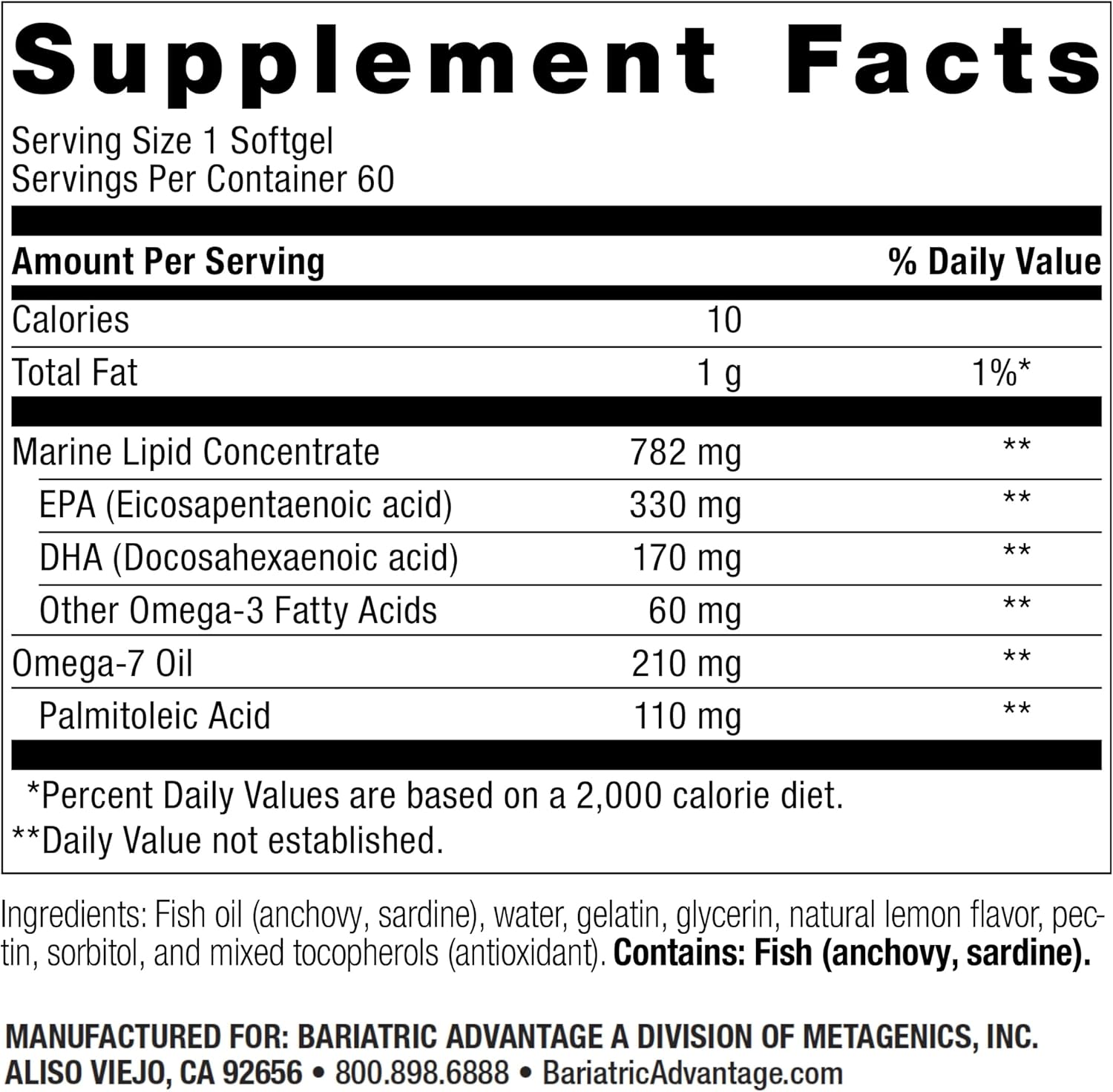 Supplement Facts

Serving Size 1 Softgel
Servings Per Container 60

| Amount Per Serving | | % Daily Value |
|---|---|---|
| Calories | 10 | |
| Total Fat | 1 g | 1%* |
| Marine Lipid Concentrate | 782 mg | ** |
| EPA (Eicosapentaenoic acid) | 330 mg | ** |
| DHA (Docosahexaenoic acid) | 170 mg | ** |
| Other Omega-3 Fatty Acids | 60 mg | ** |
| Omega-7 Oil | 210 mg | ** |
| Palmitoleic Acid | 110 mg | ** |

*Percent Daily Values are based on a 2,000 calorie diet.
**Daily Value not established.

Ingredients: Fish oil (anchovy, sardine), water, gelatin, glycerin, natural lemon flavor, pectin, sorbitol, and mixed tocopherols (antioxidant). Contains: Fish (anchovy, sardine).

MANUFACTURED FOR: BARIATRIC ADVANTAGE A DIVISION OF METAGENICS, INC.
ALISO VIEJO, CA 92656 • 800.898.6888 • BariatricAdvantage.com